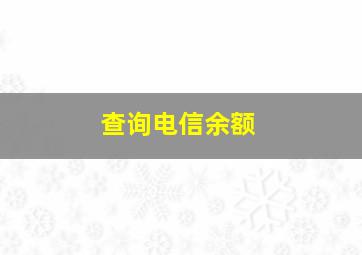 查询电信余额